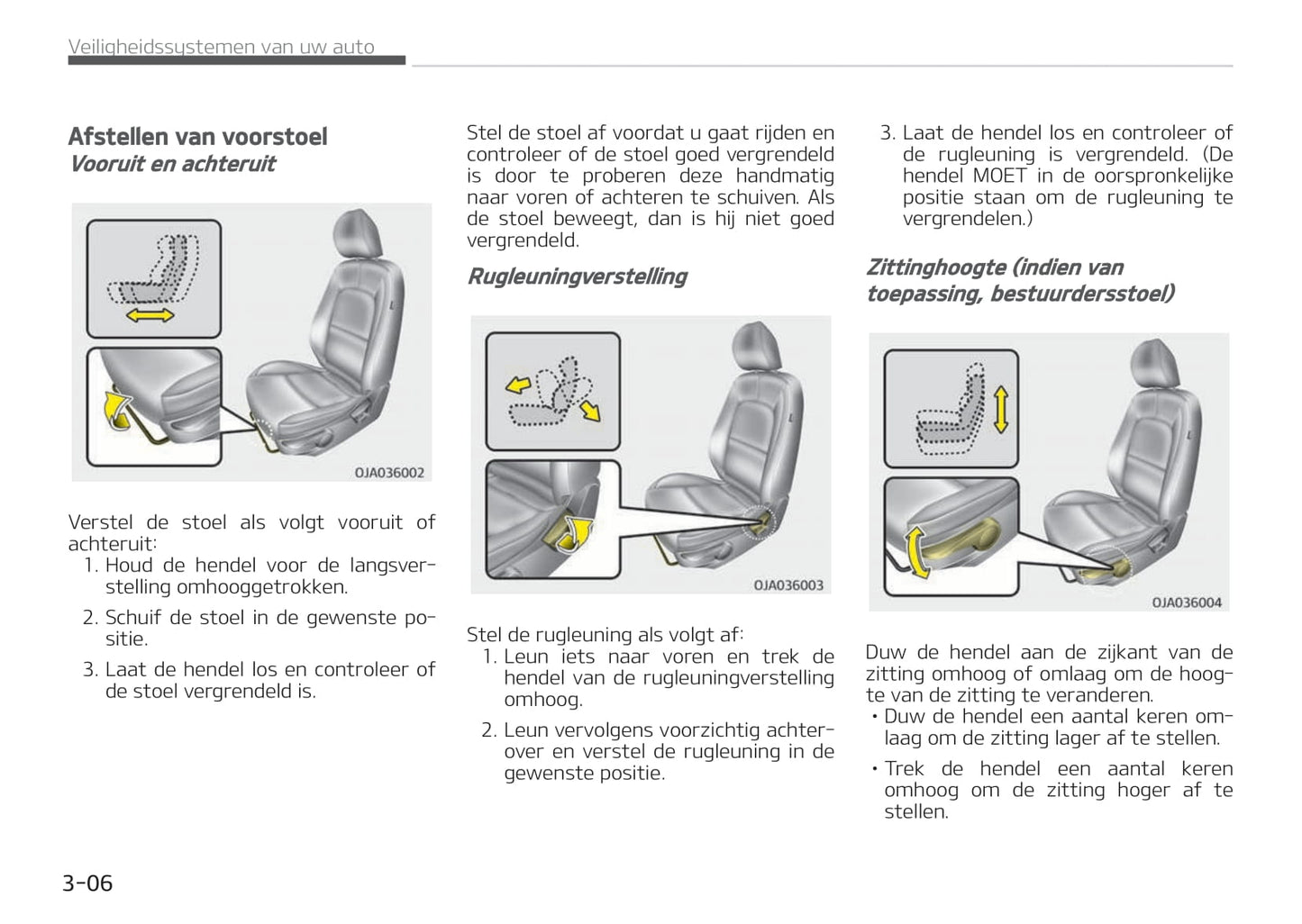 Veiligheidssystemen van uw auto

Afstellen van voorstoel
Vooruit en achteruit

OJA036002

Verstel de stoel als volgt vooruit of achteruit:
1. Houd de hendel voor de langsverstelling omhooggetrokken.
2. Schuif de stoel in de gewenste positie.
3. Laat de hendel los en controleer of de stoel vergrendeld is.

Stel de stoel af voordat u gaat rijden en controleer of de stoel goed vergrendeld is door te proberen deze handmatig naar voren of achteren te schuiven. Als de stoel beweegt, dan is hij niet goed vergrendeld.

Rugleuningverstelling

OJA036003

Stel de rugleuning als volgt af:
1. Leun iets naar voren en trek de hendel van de rugleuningverstelling omhoog.
2. Leun vervolgens voorzichtig achterover en verstel de rugleuning in de gewenste positie.

3. Laat de hendel los en controleer of de rugleuning is vergrendeld. (De hendel MOET in de oorspronkelijke positie staan om de rugleuning te vergrendelen.)

Zittinghoogte (indien van toepassing, bestuurdersstoel)

OJA036004

Duw de hendel aan de zijkant van de zitting omhoog of omlaag om de hoogte van de zitting te veranderen.
• Duw de hendel een aantal keren omlaag om de zitting lager af te stellen.
• Trek de hendel een aantal keren omhoog om de zitting hoger af te stellen.

3-06